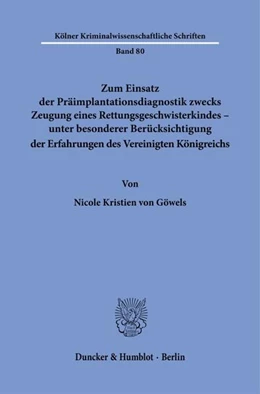 Kölner Kriminalwissenschaftliche Schriften

Band 80

Zum Einsatz der Präimplantationsdiagnostik zwecks Zeugung eines Rettungsgeschwisterkindes – unter besonderer Berücksichtigung der Erfahrungen des Vereinigten Königreichs

Von

Nicole Kristien von Göwels

Duncker & Humblot · Berlin